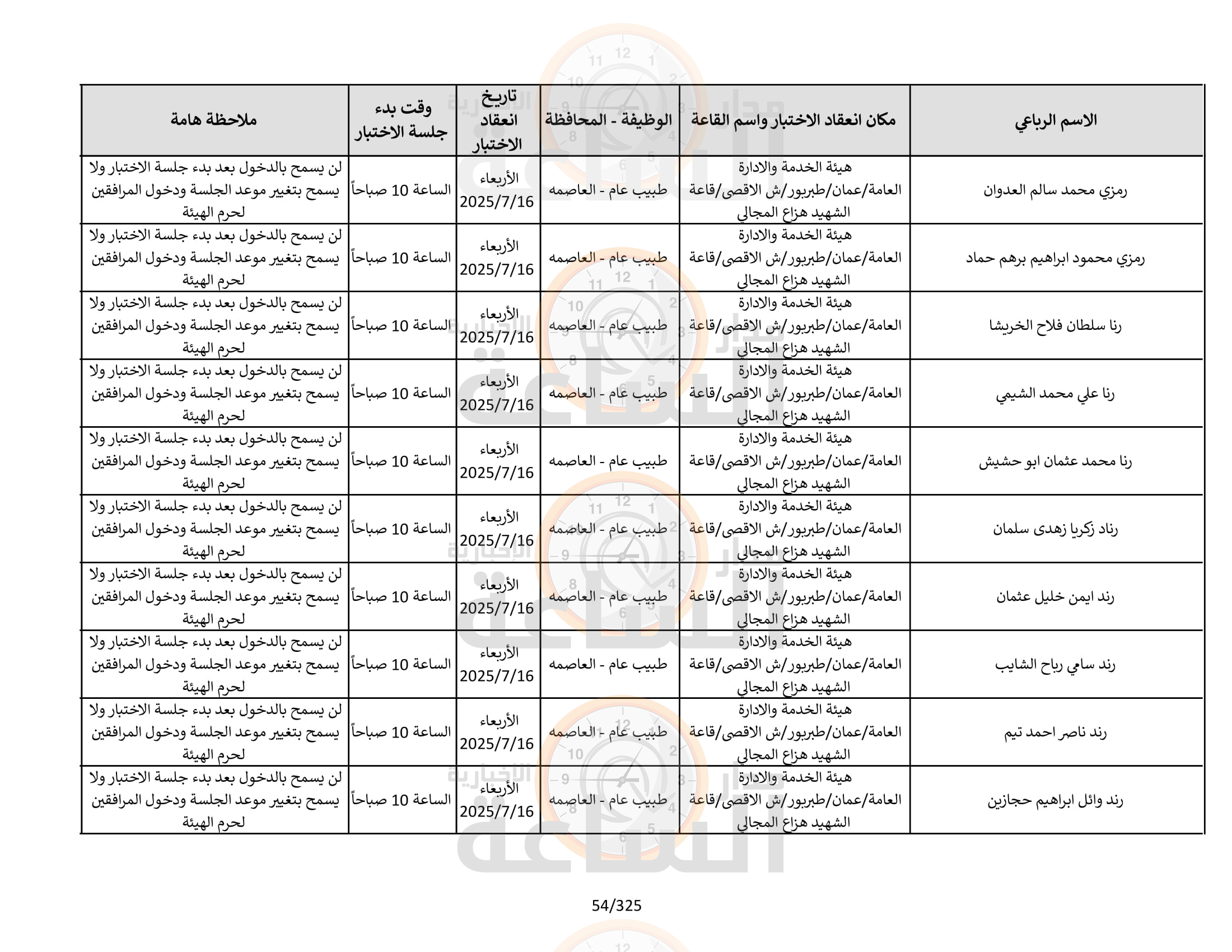 | الاسم الرباعي | مكان انعقاد الاختبار واسم القاعة | الوظيفة - المحافظة | تاريخ انعقاد الاختبار | وقت بدء جلسة الاختبار | ملاحظة هامة |
|---|---|---|---|---|---|
| رمزي محمد سالم العدوان | هيئة الخدمة والادارة العامة/عمان/طبربور/ش الاقصى/قاعة الشهيد هزاع المجالي | طبيب عام - العاصمه | الأربعاء 2025/7/16 | الساعة 10 صباحاً | لن يسمح بالدخول بعد بدء جلسة الاختبار ولا يسمح بتغيير موعد الجلسة ودخول المرافقين لحرم الهيئة |
| رمزي محمود ابراهيم برهم حماد | هيئة الخدمة والادارة العامة/عمان/طبربور/ش الاقصى/قاعة الشهيد هزاع المجالي | طبيب عام - العاصمه | الأربعاء 2025/7/16 | الساعة 10 صباحاً | لن يسمح بالدخول بعد بدء جلسة الاختبار ولا يسمح بتغيير موعد الجلسة ودخول المرافقين لحرم الهيئة |
| رنا سلطان فلاح الخريشا | هيئة الخدمة والادارة العامة/عمان/طبربور/ش الاقصى/قاعة الشهيد هزاع المجالي | طبيب عام - العاصمه | الأربعاء 2025/7/16 | الساعة 10 صباحاً | لن يسمح بالدخول بعد بدء جلسة الاختبار ولا يسمح بتغيير موعد الجلسة ودخول المرافقين لحرم الهيئة |
| رنا علي محمد الشيمي | هيئة الخدمة والادارة العامة/عمان/طبربور/ش الاقصى/قاعة الشهيد هزاع المجالي | طبيب عام - العاصمه | الأربعاء 2025/7/16 | الساعة 10 صباحاً | لن يسمح بالدخول بعد بدء جلسة الاختبار ولا يسمح بتغيير موعد الجلسة ودخول المرافقين لحرم الهيئة |
| رنا محمد عثمان ابو حشيش | هيئة الخدمة والادارة العامة/عمان/طبربور/ش الاقصى/قاعة الشهيد هزاع المجالي | طبيب عام - العاصمه | الأربعاء 2025/7/16 | الساعة 10 صباحاً | لن يسمح بالدخول بعد بدء جلسة الاختبار ولا يسمح بتغيير موعد الجلسة ودخول المرافقين لحرم الهيئة |
| رناد زكريا زهدى سلمان | هيئة الخدمة والادارة العامة/عمان/طبربور/ش الاقصى/قاعة الشهيد هزاع المجالي | طبيب عام - العاصمه | الأربعاء 2025/7/16 | الساعة 10 صباحاً | لن يسمح بالدخول بعد بدء جلسة الاختبار ولا يسمح بتغيير موعد الجلسة ودخول المرافقين لحرم الهيئة |
| رند ايمن خليل عثمان | هيئة الخدمة والادارة العامة/عمان/طبربور/ش الاقصى/قاعة الشهيد هزاع المجالي | طبيب عام - العاصمه | الأربعاء 2025/7/16 | الساعة 10 صباحاً | لن يسمح بالدخول بعد بدء جلسة الاختبار ولا يسمح بتغيير موعد الجلسة ودخول المرافقين لحرم الهيئة |
| رند سامي رباح الشايب | هيئة الخدمة والادارة العامة/عمان/طبربور/ش الاقصى/قاعة الشهيد هزاع المجالي | طبيب عام - العاصمه | الأربعاء 2025/7/16 | الساعة 10 صباحاً | لن يسمح بالدخول بعد بدء جلسة الاختبار ولا يسمح بتغيير موعد الجلسة ودخول المرافقين لحرم الهيئة |
| رند ناصر احمد تيم | هيئة الخدمة والادارة العامة/عمان/طبربور/ش الاقصى/قاعة الشهيد هزاع المجالي | طبيب عام - العاصمه | الأربعاء 2025/7/16 | الساعة 10 صباحاً | لن يسمح بالدخول بعد بدء جلسة الاختبار ولا يسمح بتغيير موعد الجلسة ودخول المرافقين لحرم الهيئة |
| رند وائل ابراهيم حجازين | هيئة الخدمة والادارة العامة/عمان/طبربور/ش الاقصى/قاعة الشهيد هزاع المجالي | طبيب عام - العاصمه | الأربعاء 2025/7/16 | الساعة 10 صباحاً | لن يسمح بالدخول بعد بدء جلسة الاختبار ولا يسمح بتغيير موعد الجلسة ودخول المرافقين لحرم الهيئة |

54/325